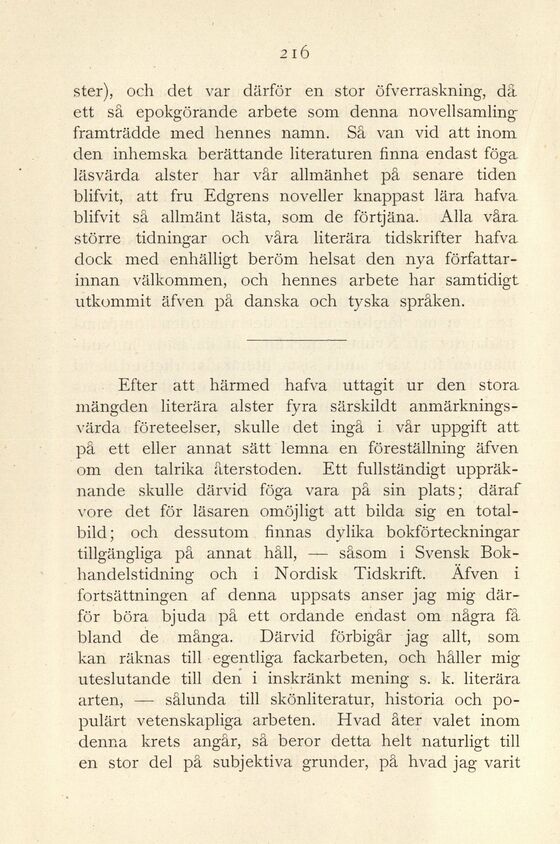 216

ster), och det var därför en stor öfverraskning, då ett så epokgörande arbete som denna novellsamling framträdde med hennes namn. Så van vid att inom den inhemska berättande literaturen finna endast föga läsvärda alster har vår allmänhet på senare tiden blifvit, att fru Edgrens noveller knappast lära hafva blifvit så allmänt lästa, som de förtjäna. Alla våra större tidningar och våra literära tidskrifter hafva dock med enhälligt beröm helsat den nya författarinnan välkommen, och hennes arbete har samtidigt utkommit äfven på danska och tyska språken.

Efter att härmed hafva uttagit ur den stora mängden literära alster fyra särskildt anmärkningsvärda företeelser, skulle det ingå i vår uppgift att på ett eller annat sätt lemna en föreställning äfven om den talrika återstoden. Ett fullständigt uppräknande skulle därvid föga vara på sin plats; däraf vore det för läsaren omöjligt att bilda sig en totalbild; och dessutom finnas dylika bokförteckningar tillgängliga på annat håll, — såsom i Svensk Bokhandelstidning och i Nordisk Tidskrift. Äfven i fortsättningen af denna uppsats anser jag mig därför böra bjuda på ett ordande endast om några få bland de många. Därvid förbigår jag allt, som kan räknas till egentliga fackarbeten, och håller mig uteslutande till den i inskränkt mening s. k. literära arten, — sålunda till skönliteratur, historia och populärt vetenskapliga arbeten. Hvad åter valet inom denna krets angår, så beror detta helt naturligt till en stor del på subjektiva grunder, på hvad jag varit